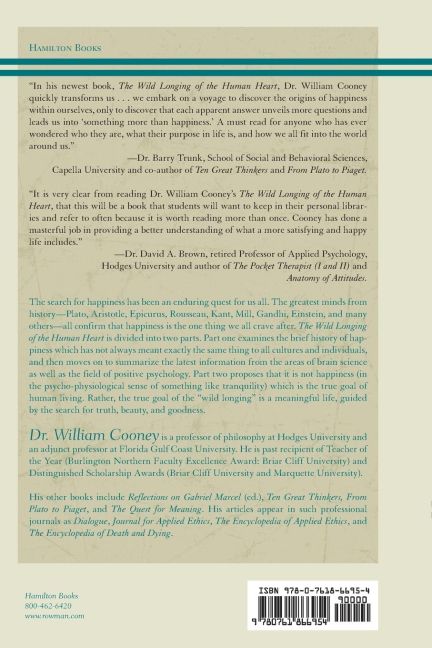 HAMILTON BOOKS

"In his newest book, The Wild Longing of the Human Heart, Dr. William Cooney quickly transforms us . . . we embark on a voyage to discover the origins of happiness within ourselves, only to discover that each apparent answer unveils more questions and leads us into 'something more than happiness.' A must read for anyone who has ever wondered who they are, what their purpose in life is, and how we all fit into the world around us."
—Dr. Barry Trunk, School of Social and Behavioral Sciences, Capella University and co-author of Ten Great Thinkers and From Plato to Piaget.

"It is very clear from reading Dr. William Cooney's The Wild Longing of the Human Heart, that this will be a book that students will want to keep in their personal libraries and refer to often because it is worth reading more than once. Cooney has done a masterful job in providing a better understanding of what a more satisfying and happy life includes."
—Dr. David A. Brown, retired Professor of Applied Psychology, Hodges University and author of The Pocket Therapist (I and II) and Anatomy of Attitudes.

The search for happiness has been an enduring quest for us all. The greatest minds from history—Plato, Aristotle, Epicurus, Rousseau, Kant, Mill, Gandhi, Einstein, and many others—all confirm that happiness is the one thing we all crave after. The Wild Longing of the Human Heart is divided into two parts. Part one examines the brief history of happiness which has not always meant exactly the same thing to all cultures and individuals, and then moves on to summarize the latest information from the areas of brain science as well as the field of positive psychology. Part two proposes that it is not happiness (in the psycho-physiological sense of something like tranquility) which is the true goal of human living. Rather, the true goal of the "wild longing" is a meaningful life, guided by the search for truth, beauty, and goodness.

Dr. William Cooney is a professor of philosophy at Hodges University and an adjunct professor at Florida Gulf Coast University. He is past recipient of Teacher of the Year (Burlington Northern Faculty Excellence Award: Briar Cliff University) and Distinguished Scholarship Awards (Briar Cliff University and Marquette University).

His other books include Reflections on Gabriel Marcel (ed.), Ten Great Thinkers, From Plato to Piaget, and The Quest for Meaning. His articles appear in such professional journals as Dialogue, Journal for Applied Ethics, The Encyclopedia of Applied Ethics, and The Encyclopedia of Death and Dying.

Hamilton Books
800-462-6420
www.rowman.com

ISBN 978-0-7618-6695-4
90000
9 780761 866954